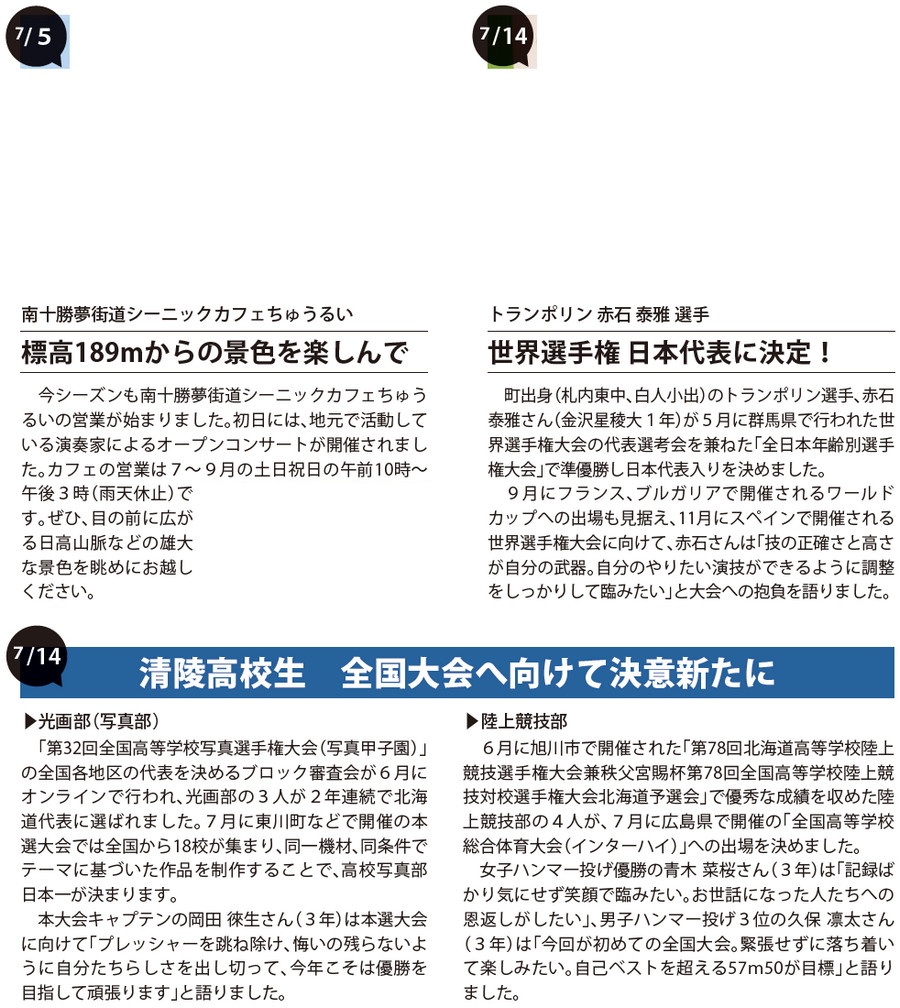 7/5

南十勝夢街道シーニックカフェちゅうるい

標高189mからの景色を楽しんで

今シーズンも南十勝夢街道シーニックカフェちゅうるいの営業が始まりました。初日には、地元で活動している演奏家によるオープンコンサートが開催されました。カフェの営業は７～９月の土日祝日の午前10時～午後３時（雨天休止）です。ぜひ、目の前に広がる日高山脈などの雄大な景色を眺めにお越しください。

7/14

トランポリン 赤石 泰雅 選手

世界選手権 日本代表に決定！

町出身（札内東中、白人小出）のトランポリン選手、赤石泰雅さん（金沢星稜大１年）が５月に群馬県で行われた世界選手権大会の代表選考会を兼ねた「全日本年齢別選手権大会」で準優勝し日本代表入りを決めました。

９月にフランス、ブルガリアで開催されるワールドカップへの出場も見据え、11月にスペインで開催される世界選手権大会に向けて、赤石さんは「技の正確さと高さが自分の武器。自分のやりたい演技ができるように調整をしっかりして臨みたい」と大会への抱負を語りました。

7/14

清陵高校生　全国大会へ向けて決意新たに

▶光画部（写真部）

「第32回全国高等学校写真選手権大会（写真甲子園）」の全国各地区の代表を決めるブロック審査会が６月にオンラインで行われ、光画部の３人が２年連続で北海道代表に選ばれました。７月に東川町などで開催の本選大会では全国から18校が集まり、同一機材、同条件でテーマに基づいた作品を制作することで、高校写真部日本一が決まります。

本大会キャプテンの岡田 徠生さん（３年）は本選大会に向けて「プレッシャーを跳ね除け、悔いの残らないように自分たちらしさを出し切って、今年こそは優勝を目指して頑張ります」と語りました。

▶陸上競技部

６月に旭川市で開催された「第78回北海道高等学校陸上競技選手権大会兼秩父宮賜杯第78回全国高等学校陸上競技対校選手権大会北海道予選会」で優秀な成績を収めた陸上競技部の４人が、７月に広島県で開催の「全国高等学校総合体育大会（インターハイ）」への出場を決めました。

女子ハンマー投げ優勝の青木 菜桜さん（３年）は「記録ばかり気にせず笑顔で臨みたい。お世話になった人たちへの恩返しがしたい」、男子ハンマー投げ３位の久保 凛太さん（３年）は「今回が初めての全国大会。緊張せずに落ち着いて楽しみたい。自己ベストを超える57m50が目標」と語りました。